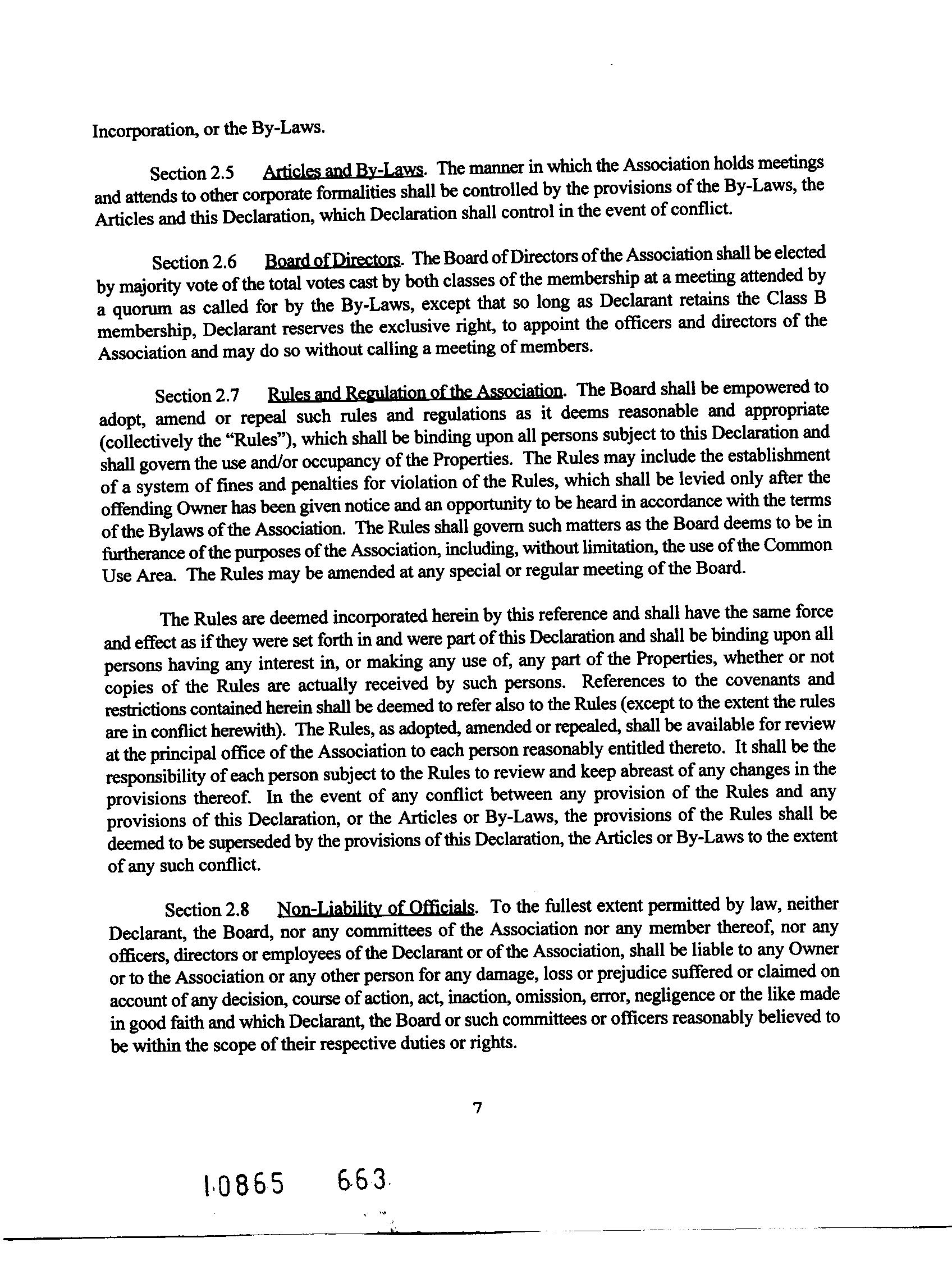 Incorporation, or the By-Laws.

Section 2.5 Articles and By-Laws. The manner in which the Association holds meetings and attends to other corporate formalities shall be controlled by the provisions of the By-Laws, the Articles and this Declaration, which Declaration shall control in the event of conflict.

Section 2.6 Board of Directors. The Board of Directors of the Association shall be elected by majority vote of the total votes cast by both classes of the membership at a meeting attended by a quorum as called for by the By-Laws, except that so long as Declarant retains the Class B membership, Declarant reserves the exclusive right, to appoint the officers and directors of the Association and may do so without calling a meeting of members.

Section 2.7 Rules and Regulation of the Association. The Board shall be empowered to adopt, amend or repeal such rules and regulations as it deems reasonable and appropriate (collectively the "Rules"), which shall be binding upon all persons subject to this Declaration and shall govern the use and/or occupancy of the Properties. The Rules may include the establishment of a system of fines and penalties for violation of the Rules, which shall be levied only after the offending Owner has been given notice and an opportunity to be heard in accordance with the terms of the Bylaws of the Association. The Rules shall govern such matters as the Board deems to be in furtherance of the purposes of the Association, including, without limitation, the use of the Common Use Area. The Rules may be amended at any special or regular meeting of the Board.

The Rules are deemed incorporated herein by this reference and shall have the same force and effect as if they were set forth in and were part of this Declaration and shall be binding upon all persons having any interest in, or making any use of, any part of the Properties, whether or not copies of the Rules are actually received by such persons. References to the covenants and restrictions contained herein shall be deemed to refer also to the Rules (except to the extent the rules are in conflict herewith). The Rules, as adopted, amended or repealed, shall be available for review at the principal office of the Association to each person reasonably entitled thereto. It shall be the responsibility of each person subject to the Rules to review and keep abreast of any changes in the provisions thereof. In the event of any conflict between any provision of the Rules and any provisions of this Declaration, or the Articles or By-Laws, the provisions of the Rules shall be deemed to be superseded by the provisions of this Declaration, the Articles or By-Laws to the extent of any such conflict.

Section 2.8 Non-Liability of Officials. To the fullest extent permitted by law, neither Declarant, the Board, nor any committees of the Association nor any member thereof, nor any officers, directors or employees of the Declarant or of the Association, shall be liable to any Owner or to the Association or any other person for any damage, loss or prejudice suffered or claimed on account of any decision, course of action, act, inaction, omission, error, negligence or the like made in good faith and which Declarant, the Board or such committees or officers reasonably believed to be within the scope of their respective duties or rights.

7

10865 663